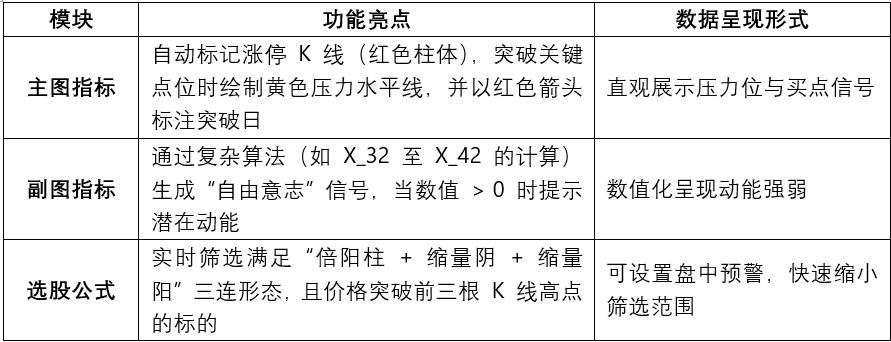 | 模块 | 功能亮点 | 数据呈现形式 |
|---|---|---|
| 主图指标 | 自动标记涨停 K 线（红色柱体），突破关键点位时绘制黄色压力水平线，并以红色箭头标注突破日 | 直观展示压力位与买点信号 |
| 副图指标 | 通过复杂算法（如 X_32 至 X_42 的计算）生成“自由意志”信号，当数值 > 0 时提示潜在动能 | 数值化呈现动能强弱 |
| 选股公式 | 实时筛选满足“倍阳柱 + 缩量阴 + 缩量阳”三连形态，且价格突破前三根 K 线高点的标的 | 可设置盘中预警，快速缩小筛选范围 |